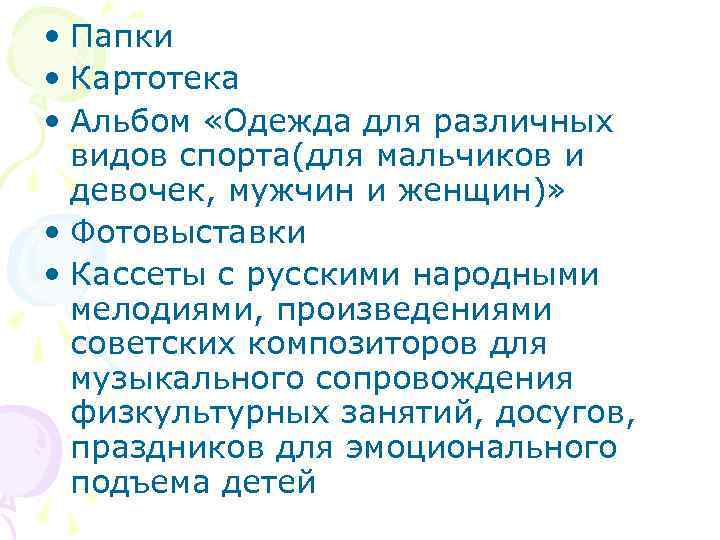 • Папки
• Картотека
• Альбом «Одежда для различных видов спорта(для мальчиков и девочек, мужчин и женщин)»
• Фотовыставки
• Кассеты с русскими народными мелодиями, произведениями советских композиторов для музыкального сопровождения физкультурных занятий, досугов, праздников для эмоционального подъема детей